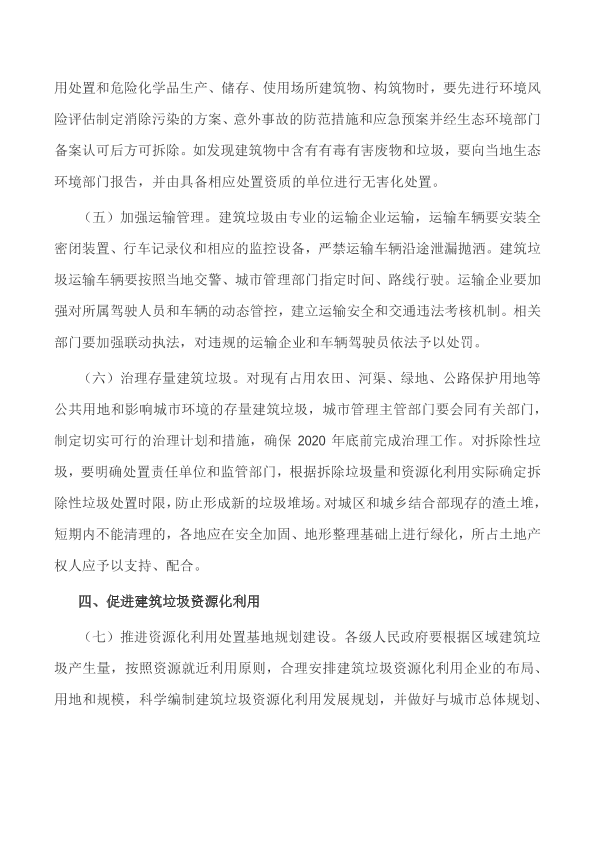 用处置和危险化学品生产、储存、使用场所建筑物、构筑物时，要先进行环境风险评估制定消除污染的方案、意外事故的防范措施和应急预案并经生态环境部门备案认可后方可拆除。如发现建筑物中含有有毒有害废物和垃圾，要向当地生态环境部门报告，并由具备相应处置资质的单位进行无害化处置。

（五）加强运输管理。建筑垃圾由专业的运输企业运输，运输车辆要安装全密闭装置、行车记录仪和相应的监控设备，严禁运输车辆沿途泄漏抛洒。建筑垃圾运输车辆要按照当地交警、城市管理部门指定时间、路线行驶。运输企业要加强对所属驾驶人员和车辆的动态管控，建立运输安全和交通违法考核机制。相关部门要加强联动执法，对违规的运输企业和车辆驾驶员依法予以处罚。

（六）治理存量建筑垃圾。对现有占用农田、河渠、绿地、公路保护用地等公共用地和影响城市环境的存量建筑垃圾，城市管理主管部门要会同有关部门，制定切实可行的治理计划和措施，确保 2020 年底前完成治理工作。对拆除性垃圾，要明确处置责任单位和监管部门，根据拆除垃圾量和资源化利用实际确定拆除性垃圾处置时限，防止形成新的垃圾堆场。对城区和城乡结合部现存的渣土堆，短期内不能清理的，各地应在安全加固、地形整理基础上进行绿化，所占土地产权人应予以支持、配合。

四、促进建筑垃圾资源化利用

（七）推进资源化利用处置基地规划建设。各级人民政府要根据区域建筑垃圾产生量，按照资源就近利用原则，合理安排建筑垃圾资源化利用企业的布局、用地和规模，科学编制建筑垃圾资源化利用发展规划，并做好与城市总体规划、